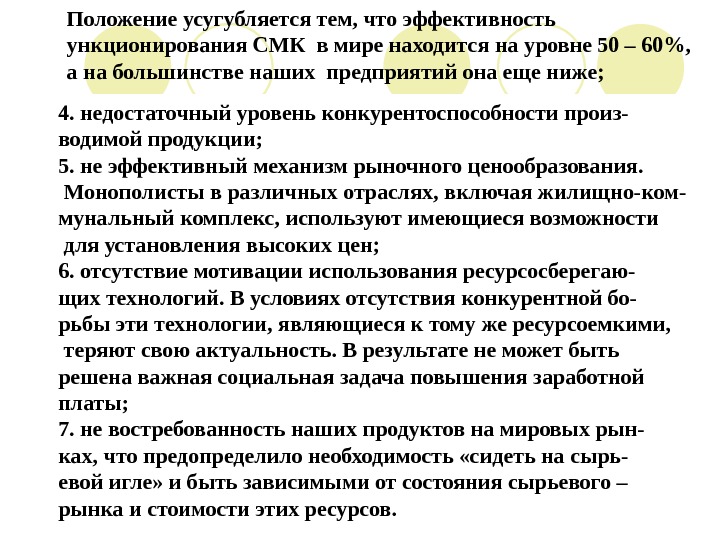 Положение усугубляется тем, что эффективность ункционирования СМК в мире находится на уровне 50 – 60%, а на большинстве наших предприятий она еще ниже;

4. недостаточный уровень конкурентоспособности производимой продукции;
5. не эффективный механизм рыночного ценообразования. Монополисты в различных отраслях, включая жилищно-коммунальный комплекс, используют имеющиеся возможности для установления высоких цен;
6. отсутствие мотивации использования ресурсосберегающих технологий. В условиях отсутствия конкурентной борьбы эти технологии, являющиеся к тому же ресурсоемкими, теряют свою актуальность. В результате не может быть решена важная социальная задача повышения заработной платы;
7. не востребованность наших продуктов на мировых рынках, что предопределило необходимость «сидеть на сырьевой игле» и быть зависимыми от состояния сырьевого – рынка и стоимости этих ресурсов.